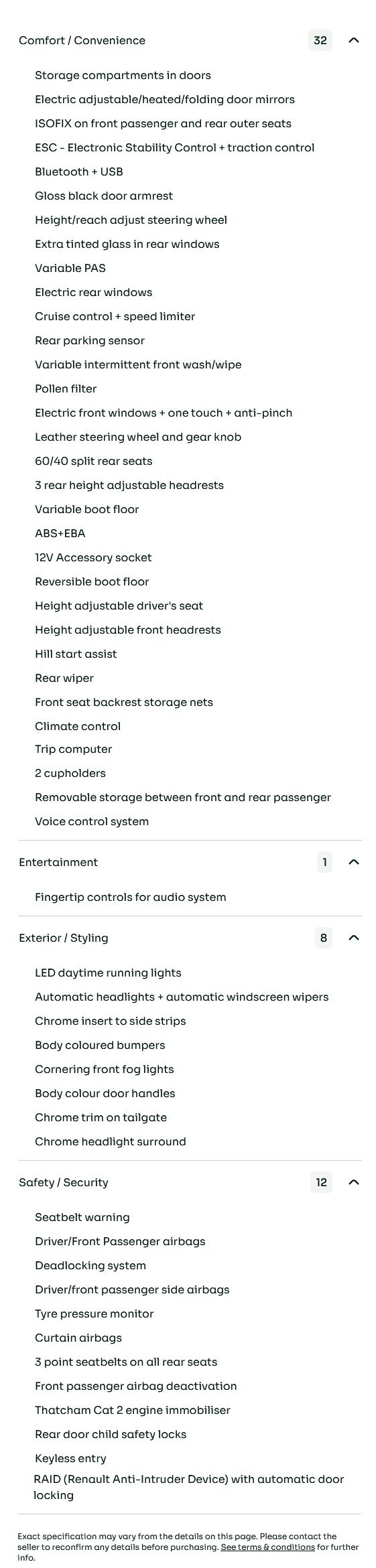 Comfort / Convenience 32

Storage compartments in doors
Electric adjustable/heated/folding door mirrors
ISOFIX on front passenger and rear outer seats
ESC - Electronic Stability Control + traction control
Bluetooth + USB
Gloss black door armrest
Height/reach adjust steering wheel
Extra tinted glass in rear windows
Variable PAS
Electric rear windows
Cruise control + speed limiter
Rear parking sensor
Variable intermittent front wash/wipe
Pollen filter
Electric front windows + one touch + anti-pinch
Leather steering wheel and gear knob
60/40 split rear seats
3 rear height adjustable headrests
Variable boot floor
ABS+EBA
12V Accessory socket
Reversible boot floor
Height adjustable driver's seat
Height adjustable front headrests
Hill start assist
Rear wiper
Front seat backrest storage nets
Climate control
Trip computer
2 cupholders
Removable storage between front and rear passenger
Voice control system

Entertainment 1

Fingertip controls for audio system

Exterior / Styling 8

LED daytime running lights
Automatic headlights + automatic windscreen wipers
Chrome insert to side strips
Body coloured bumpers
Cornering front fog lights
Body colour door handles
Chrome trim on tailgate
Chrome headlight surround

Safety / Security 12

Seatbelt warning
Driver/Front Passenger airbags
Deadlocking system
Driver/front passenger side airbags
Tyre pressure monitor
Curtain airbags
3 point seatbelts on all rear seats
Front passenger airbag deactivation
Thatcham Cat 2 engine immobiliser
Rear door child safety locks
Keyless entry
RAID (Renault Anti-Intruder Device) with automatic door locking

Exact specification may vary from the details on this page. Please contact the seller to reconfirm any details before purchasing. See terms & conditions for further info.